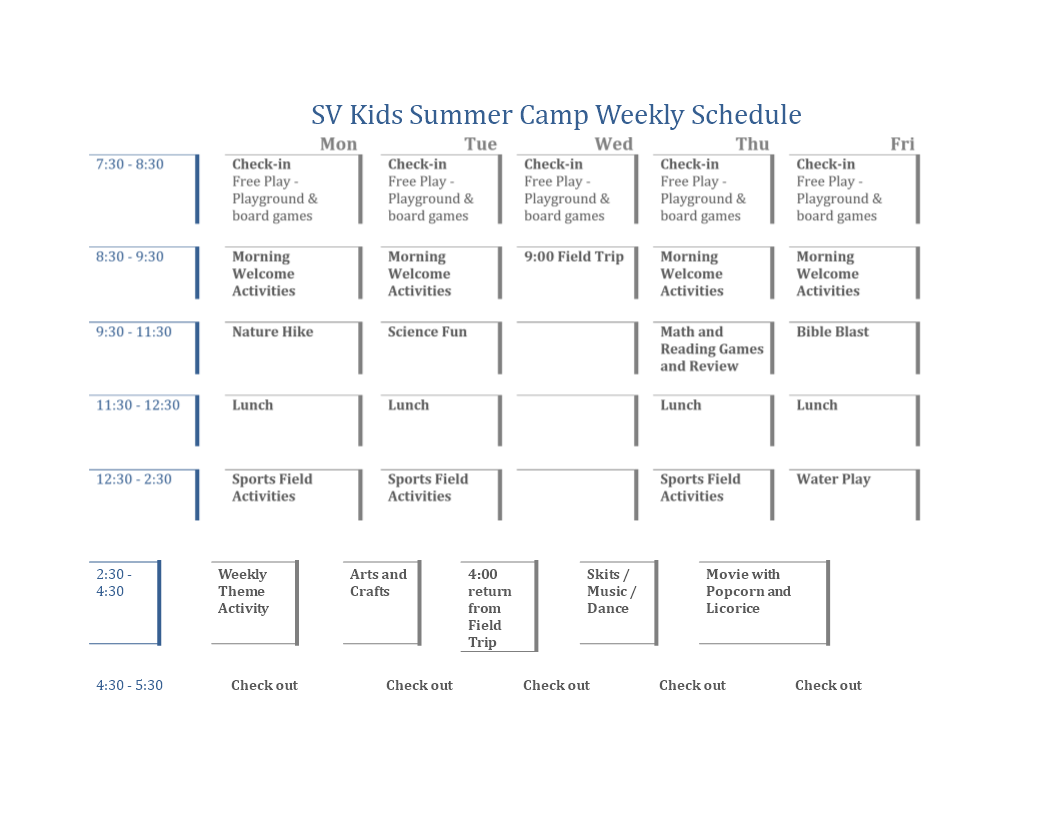 SV Kids Summer Camp Weekly Schedule

| | Mon | Tue | Wed | Thu | Fri |
|---|---|---|---|---|---|
| 7:30 - 8:30 | Check-in Free Play - Playground & board games | Check-in Free Play - Playground & board games | Check-in Free Play - Playground & board games | Check-in Free Play - Playground & board games | Check-in Free Play - Playground & board games |
| 8:30 - 9:30 | Morning Welcome Activities | Morning Welcome Activities | 9:00 Field Trip | Morning Welcome Activities | Morning Welcome Activities |
| 9:30 - 11:30 | Nature Hike | Science Fun | | Math and Reading Games and Review | Bible Blast |
| 11:30 - 12:30 | Lunch | Lunch | | Lunch | Lunch |
| 12:30 - 2:30 | Sports Field Activities | Sports Field Activities | | Sports Field Activities | Water Play |
| 2:30 - 4:30 | Weekly Theme Activity | Arts and Crafts | 4:00 return from Field Trip | Skits / Music / Dance | Movie with Popcorn and Licorice |
| 4:30 - 5:30 | Check out | Check out | Check out | Check out | Check out |